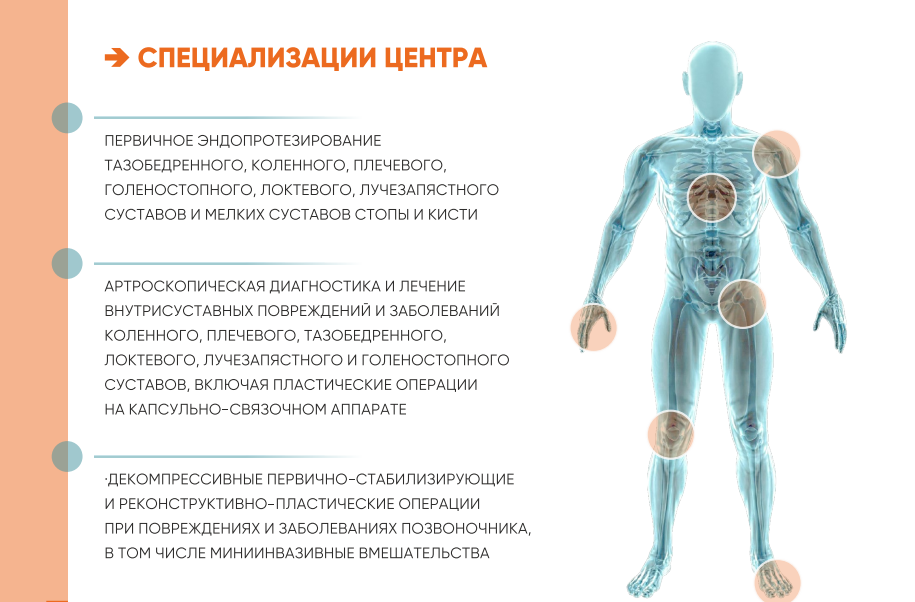 ➔ СПЕЦИАЛИЗАЦИИ ЦЕНТРА

ПЕРВИЧНОЕ ЭНДОПРОТЕЗИРОВАНИЕ ТАЗОБЕДРЕННОГО, КОЛЕННОГО, ПЛЕЧЕВОГО, ГОЛЕНОСТОПНОГО, ЛОКТЕВОГО, ЛУЧЕЗАПЯСТНОГО СУСТАВОВ И МЕЛКИХ СУСТАВОВ СТОПЫ И КИСТИ

АРТРОСКОПИЧЕСКАЯ ДИАГНОСТИКА И ЛЕЧЕНИЕ ВНУТРИСУСТАВНЫХ ПОВРЕЖДЕНИЙ И ЗАБОЛЕВАНИЙ КОЛЕННОГО, ПЛЕЧЕВОГО, ТАЗОБЕДРЕННОГО, ЛОКТЕВОГО, ЛУЧЕЗАПЯСТНОГО И ГОЛЕНОСТОПНОГО СУСТАВОВ, ВКЛЮЧАЯ ПЛАСТИЧЕСКИЕ ОПЕРАЦИИ НА КАПСУЛЬНО-СВЯЗОЧНОМ АППАРАТЕ

·ДЕКОМПРЕССИВНЫЕ ПЕРВИЧНО-СТАБИЛИЗИРУЮЩИЕ И РЕКОНСТРУКТИВНО-ПЛАСТИЧЕСКИЕ ОПЕРАЦИИ ПРИ ПОВРЕЖДЕНИЯХ И ЗАБОЛЕВАНИЯХ ПОЗВОНОЧНИКА, В ТОМ ЧИСЛЕ МИНИИНВАЗИВНЫЕ ВМЕШАТЕЛЬСТВА